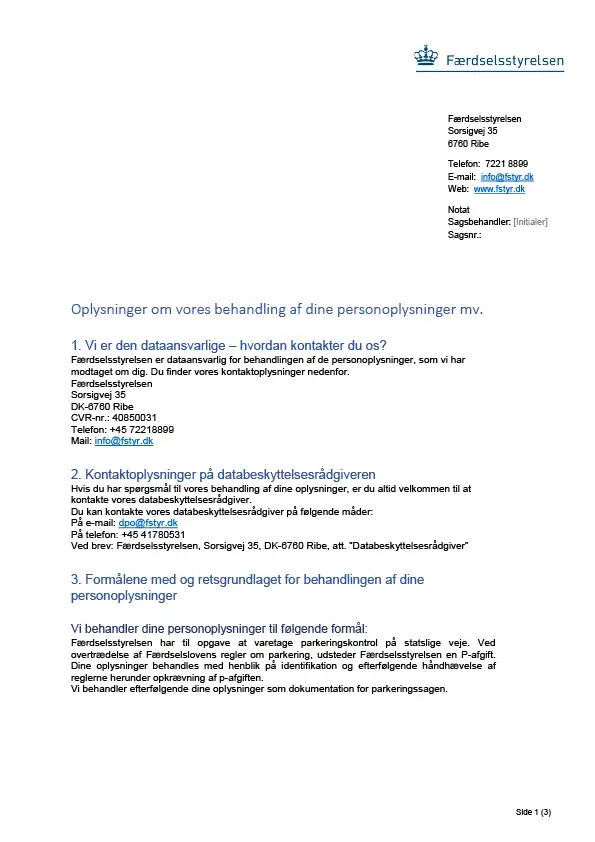 Færdselsstyrelsen

Færdselsstyrelsen
Sorsigvej 35
6760 Ribe

Telefon: 7221 8899
E-mail: info@fstyr.dk
Web: www.fstyr.dk

Notat
Sagsbehandler: [Initialer]
Sagsnr.:

Oplysninger om vores behandling af dine personoplysninger mv.

1. Vi er den dataansvarlige – hvordan kontakter du os?
Færdselsstyrelsen er dataansvarlig for behandlingen af de personoplysninger, som vi har modtaget om dig. Du finder vores kontaktoplysninger nedenfor.
Færdselsstyrelsen
Sorsigvej 35
DK-6760 Ribe
CVR-nr.: 40850031
Telefon: +45 72218899
Mail: info@fstyr.dk

2. Kontaktoplysninger på databeskyttelsesrådgiveren
Hvis du har spørgsmål til vores behandling af dine oplysninger, er du altid velkommen til at kontakte vores databeskyttelsesrådgiver.
Du kan kontakte vores databeskyttelsesrådgiver på følgende måder:
På e-mail: dpo@fstyr.dk
På telefon: +45 41780531
Ved brev: Færdselsstyrelsen, Sorsigvej 35, DK-6760 Ribe, att. "Databeskyttelsesrådgiver"

3. Formålene med og retsgrundlaget for behandlingen af dine personoplysninger

Vi behandler dine personoplysninger til følgende formål:
Færdselsstyrelsen har til opgave at varetage parkeringskontrol på statslige veje. Ved overtrædelse af Færdselslovens regler om parkering, udsteder Færdselsstyrelsen en P-afgift. Dine oplysninger behandles med henblik på identifikation og efterfølgende håndhævelse af reglerne herunder opkrævning af p-afgiften.
Vi behandler efterfølgende dine oplysninger som dokumentation for parkeringssagen.

Side 1 (3)